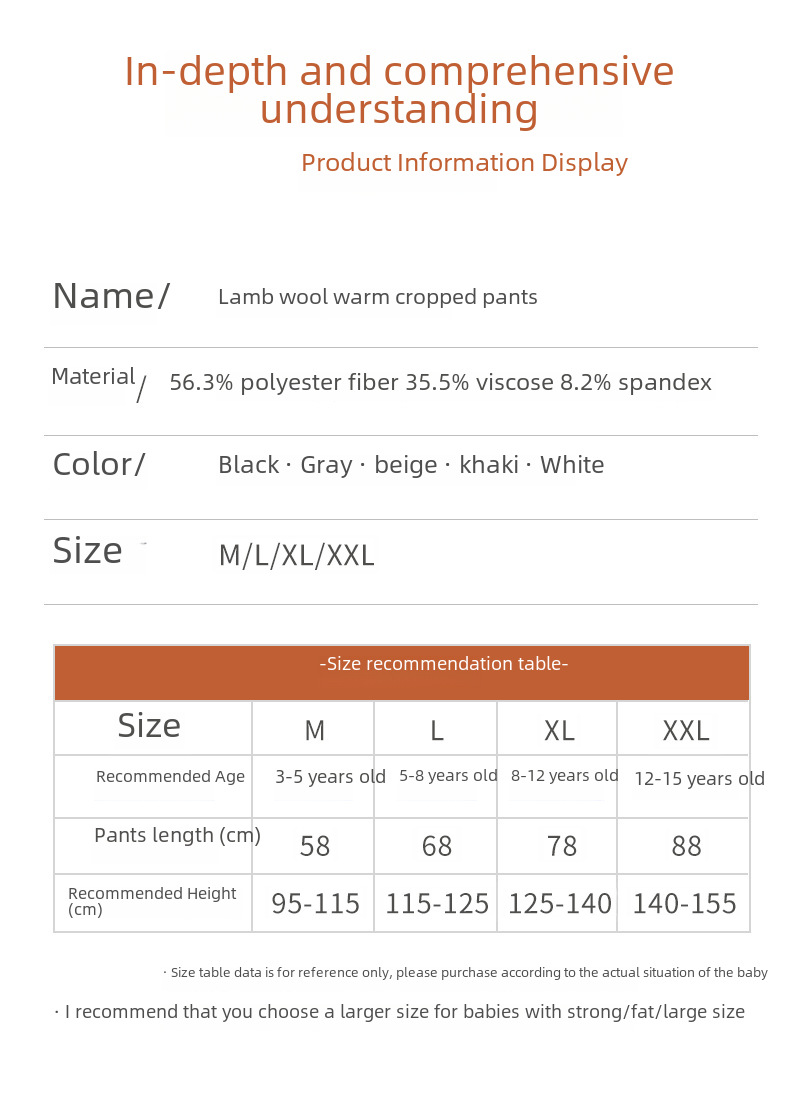 In-depth and comprehensive understanding

Product Information Display

Name/ Lamb wool warm cropped pants

Material/ 56.3% polyester fiber 35.5% viscose 8.2% spandex

Color/ Black · Gray · beige · khaki · White

Size M/L/XL/XXL

-Size recommendation table-

| Size | M | L | XL | XXL |
|---|---|---|---|---|
| Recommended Age | 3-5 years old | 5-8 years old | 8-12 years old | 12-15 years old |
| Pants length (cm) | 58 | 68 | 78 | 88 |
| Recommended Height (cm) | 95-115 | 115-125 | 125-140 | 140-155 |

· Size table data is for reference only, please purchase according to the actual situation of the baby

· I recommend that you choose a larger size for babies with strong/fat/large size